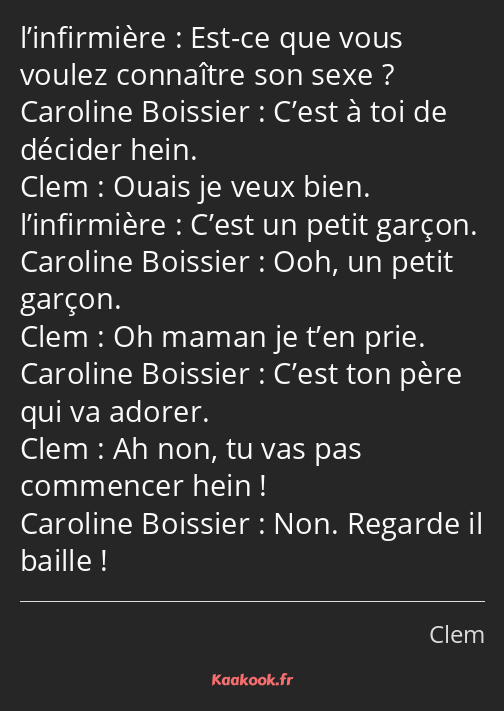 l’infirmière : Est-ce que vous voulez connaître son sexe ?
Caroline Boissier : C’est à toi de décider hein.
Clem : Ouais je veux bien.
l’infirmière : C’est un petit garçon.
Caroline Boissier : Ooh, un petit garçon.
Clem : Oh maman je t’en prie.
Caroline Boissier : C’est ton père qui va adorer.
Clem : Ah non, tu vas pas commencer hein !
Caroline Boissier : Non. Regarde il baille !

Clem

Kaakook.fr